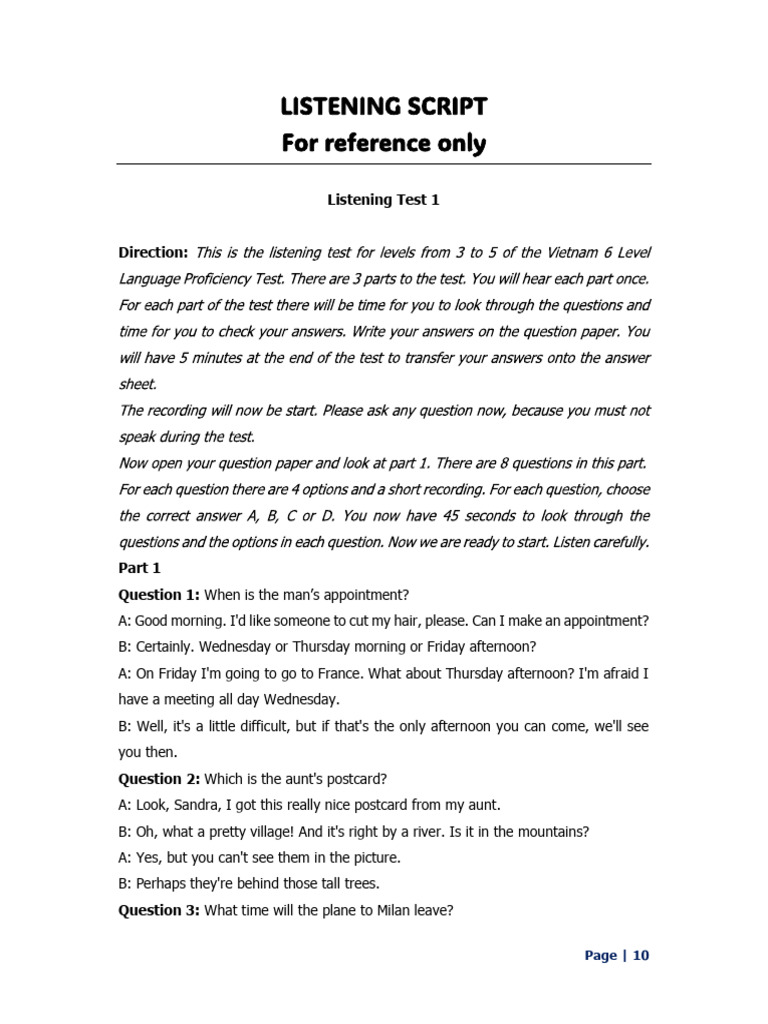 LISTENING SCRIPT
For reference only

Listening Test 1

Direction: This is the listening test for levels from 3 to 5 of the Vietnam 6 Level Language Proficiency Test. There are 3 parts to the test. You will hear each part once. For each part of the test there will be time for you to look through the questions and time for you to check your answers. Write your answers on the question paper. You will have 5 minutes at the end of the test to transfer your answers onto the answer sheet.
The recording will now be start. Please ask any question now, because you must not speak during the test.
Now open your question paper and look at part 1. There are 8 questions in this part. For each question there are 4 options and a short recording. For each question, choose the correct answer A, B, C or D. You now have 45 seconds to look through the questions and the options in each question. Now we are ready to start. Listen carefully.

Part 1

Question 1: When is the man's appointment?

A: Good morning. I'd like someone to cut my hair, please. Can I make an appointment?

B: Certainly. Wednesday or Thursday morning or Friday afternoon?

A: On Friday I'm going to go to France. What about Thursday afternoon? I'm afraid I have a meeting all day Wednesday.

B: Well, it's a little difficult, but if that's the only afternoon you can come, we'll see you then.

Question 2: Which is the aunt's postcard?

A: Look, Sandra, I got this really nice postcard from my aunt.

B: Oh, what a pretty village! And it's right by a river. Is it in the mountains?

A: Yes, but you can't see them in the picture.

B: Perhaps they're behind those tall trees.

Question 3: What time will the plane to Milan leave?

Page | 10